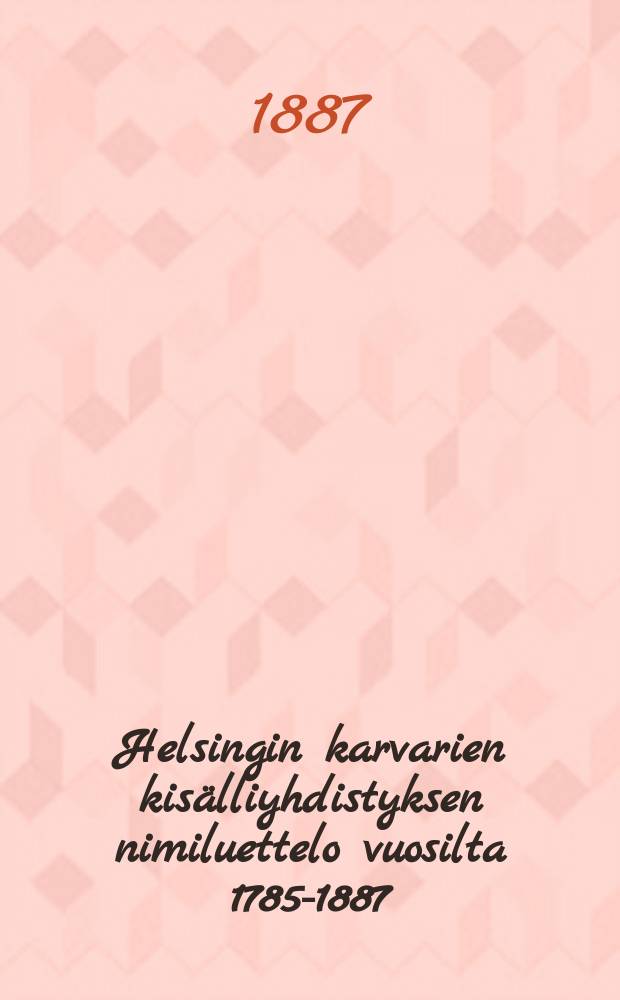 1887

Helsingin karvarien kisälliyhdistyksen nimiluettelo vuosilta 1785-1887